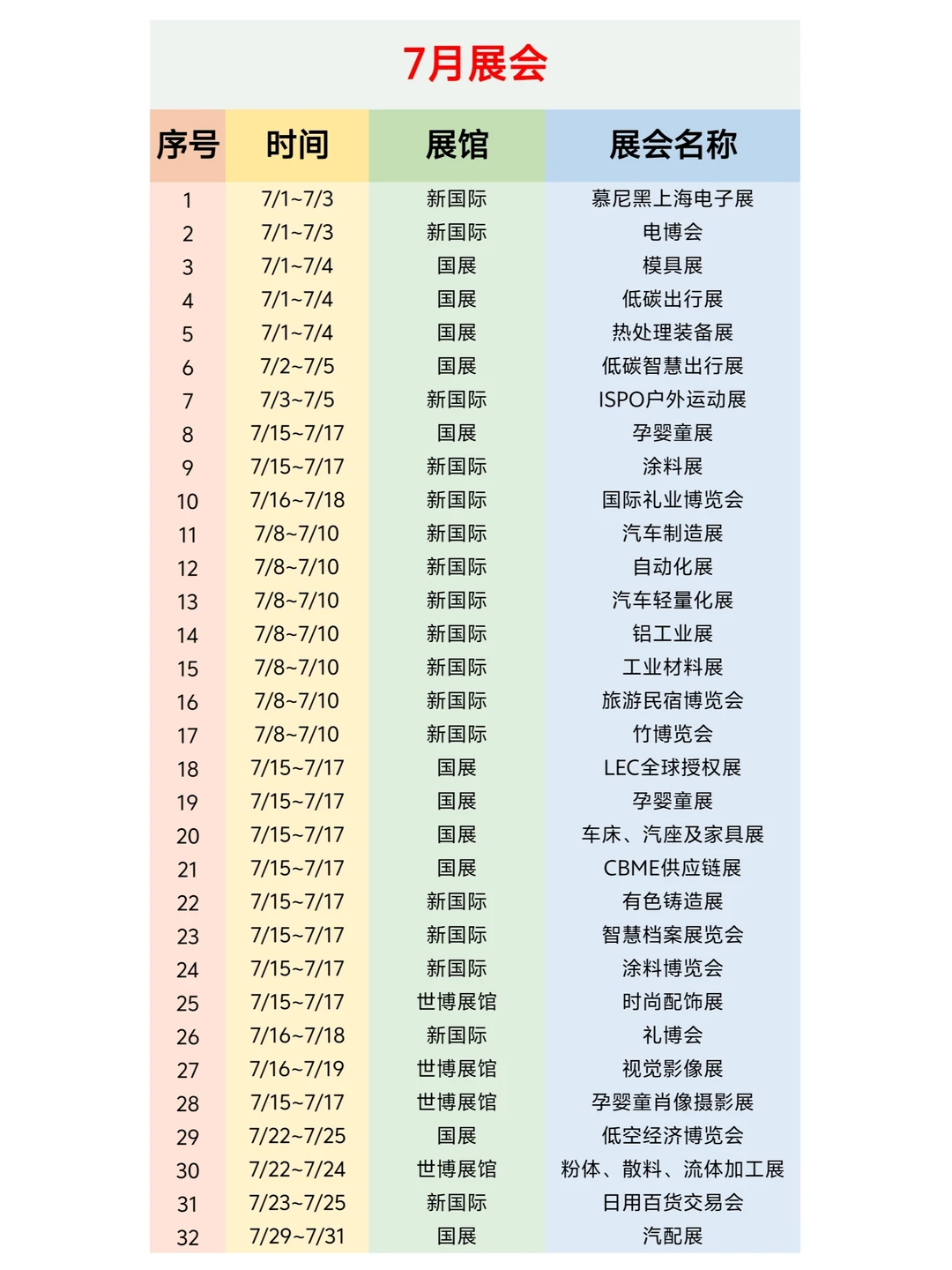 7月展会

| 序号 | 时间 | 展馆 | 展会名称 |
|---|---|---|---|
| 1 | 7/1~7/3 | 新国际 | 慕尼黑上海电子展 |
| 2 | 7/1~7/3 | 新国际 | 电博会 |
| 3 | 7/1~7/4 | 国展 | 模具展 |
| 4 | 7/1~7/4 | 国展 | 低碳出行展 |
| 5 | 7/1~7/4 | 国展 | 热处理装备展 |
| 6 | 7/2~7/5 | 国展 | 低碳智慧出行展 |
| 7 | 7/3~7/5 | 新国际 | ISPO户外运动展 |
| 8 | 7/15~7/17 | 国展 | 孕婴童展 |
| 9 | 7/15~7/17 | 新国际 | 涂料展 |
| 10 | 7/16~7/18 | 新国际 | 国际礼业博览会 |
| 11 | 7/8~7/10 | 新国际 | 汽车制造展 |
| 12 | 7/8~7/10 | 新国际 | 自动化展 |
| 13 | 7/8~7/10 | 新国际 | 汽车轻量化展 |
| 14 | 7/8~7/10 | 新国际 | 铝工业展 |
| 15 | 7/8~7/10 | 新国际 | 工业材料展 |
| 16 | 7/8~7/10 | 新国际 | 旅游民宿博览会 |
| 17 | 7/8~7/10 | 新国际 | 竹博览会 |
| 18 | 7/15~7/17 | 国展 | LEC全球授权展 |
| 19 | 7/15~7/17 | 国展 | 孕婴童展 |
| 20 | 7/15~7/17 | 国展 | 车床、汽座及家具展 |
| 21 | 7/15~7/17 | 国展 | CBME供应链展 |
| 22 | 7/15~7/17 | 新国际 | 有色铸造展 |
| 23 | 7/15~7/17 | 新国际 | 智慧档案展览会 |
| 24 | 7/15~7/17 | 新国际 | 涂料博览会 |
| 25 | 7/15~7/17 | 世博展馆 | 时尚配饰展 |
| 26 | 7/16~7/18 | 新国际 | 礼博会 |
| 27 | 7/16~7/19 | 世博展馆 | 视觉影像展 |
| 28 | 7/15~7/17 | 世博展馆 | 孕婴童肖像摄影展 |
| 29 | 7/22~7/25 | 国展 | 低空经济博览会 |
| 30 | 7/22~7/24 | 世博展馆 | 粉体、散料、流体加工展 |
| 31 | 7/23~7/25 | 新国际 | 日用百货交易会 |
| 32 | 7/29~7/31 | 国展 | 汽配展 |